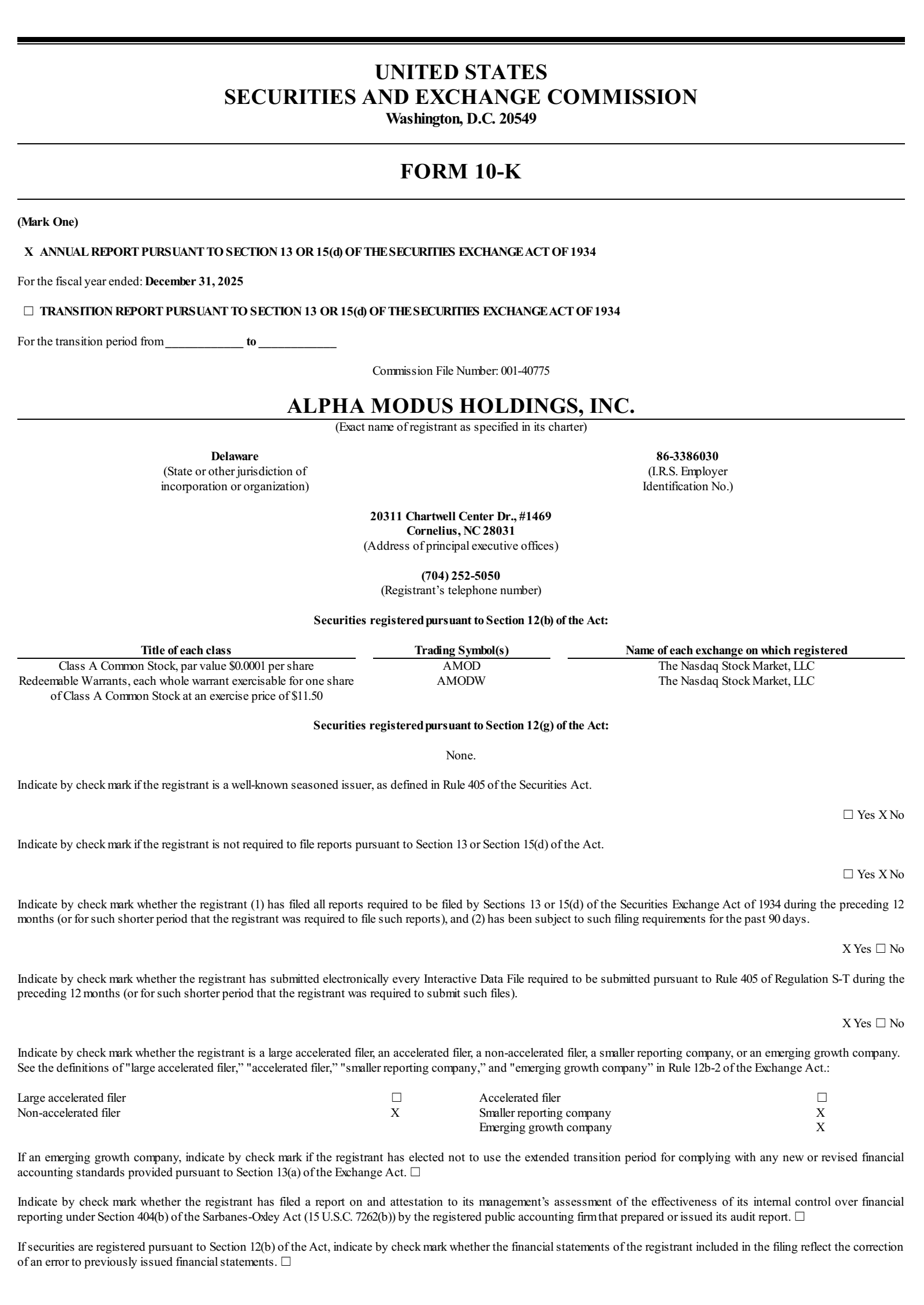 UNITED STATES
SECURITIES AND EXCHANGE COMMISSION
Washington, D.C. 20549

FORM 10-K

(Mark One)

X ANNUAL REPORT PURSUANT TO SECTION 13 OR 15(d) OF THE SECURITIES EXCHANGE ACT OF 1934

For the fiscal year ended: December 31, 2025

☐ TRANSITION REPORT PURSUANT TO SECTION 13 OR 15(d) OF THE SECURITIES EXCHANGE ACT OF 1934

For the transition period from ____ to ____

Commission File Number: 001-40775

ALPHA MODUS HOLDINGS, INC.
(Exact name of registrant as specified in its charter)

Delaware
(State or other jurisdiction of
incorporation or organization)

86-3386030
(I.R.S. Employer
Identification No.)

20311 Chartwell Center Dr., #1469
Cornelius, NC 28031
(Address of principal executive offices)

(704) 252-5050
(Registrant's telephone number)

Securities registered pursuant to Section 12(b) of the Act:

| Title of each class | Trading Symbol(s) | Name of each exchange on which registered |
|---|---|---|
| Class A Common Stock, par value $0.0001 per share | AMOD | The Nasdaq Stock Market, LLC |
| Redeemable Warrants, each whole warrant exercisable for one share of Class A Common Stock at an exercise price of $11.50 | AMODW | The Nasdaq Stock Market, LLC |

Securities registered pursuant to Section 12(g) of the Act:

None.

Indicate by check mark if the registrant is a well-known seasoned issuer, as defined in Rule 405 of the Securities Act.

☐ Yes X No

Indicate by check mark if the registrant is not required to file reports pursuant to Section 13 or Section 15(d) of the Act.

☐ Yes X No

Indicate by check mark whether the registrant (1) has filed all reports required to be filed by Sections 13 or 15(d) of the Securities Exchange Act of 1934 during the preceding 12 months (or for such shorter period that the registrant was required to file such reports), and (2) has been subject to such filing requirements for the past 90 days.

X Yes ☐ No

Indicate by check mark whether the registrant has submitted electronically every Interactive Data File required to be submitted pursuant to Rule 405 of Regulation S-T during the preceding 12 months (or for such shorter period that the registrant was required to submit such files).

X Yes ☐ No

Indicate by check mark whether the registrant is a large accelerated filer, an accelerated filer, a non-accelerated filer, a smaller reporting company, or an emerging growth company. See the definitions of "large accelerated filer," "accelerated filer," "smaller reporting company," and "emerging growth company" in Rule 12b-2 of the Exchange Act.:

Large accelerated filer ☐
Non-accelerated filer X
Accelerated filer ☐
Smaller reporting company X
Emerging growth company X

If an emerging growth company, indicate by check mark if the registrant has elected not to use the extended transition period for complying with any new or revised financial accounting standards provided pursuant to Section 13(a) of the Exchange Act. ☐

Indicate by check mark whether the registrant has filed a report on and attestation to its management's assessment of the effectiveness of its internal control over financial reporting under Section 404(b) of the Sarbanes-Oxley Act (15 U.S.C. 7262(b)) by the registered public accounting firm that prepared or issued its audit report. ☐

If securities are registered pursuant to Section 12(b) of the Act, indicate by check mark whether the financial statements of the registrant included in the filing reflect the correction of an error to previously issued financial statements. ☐